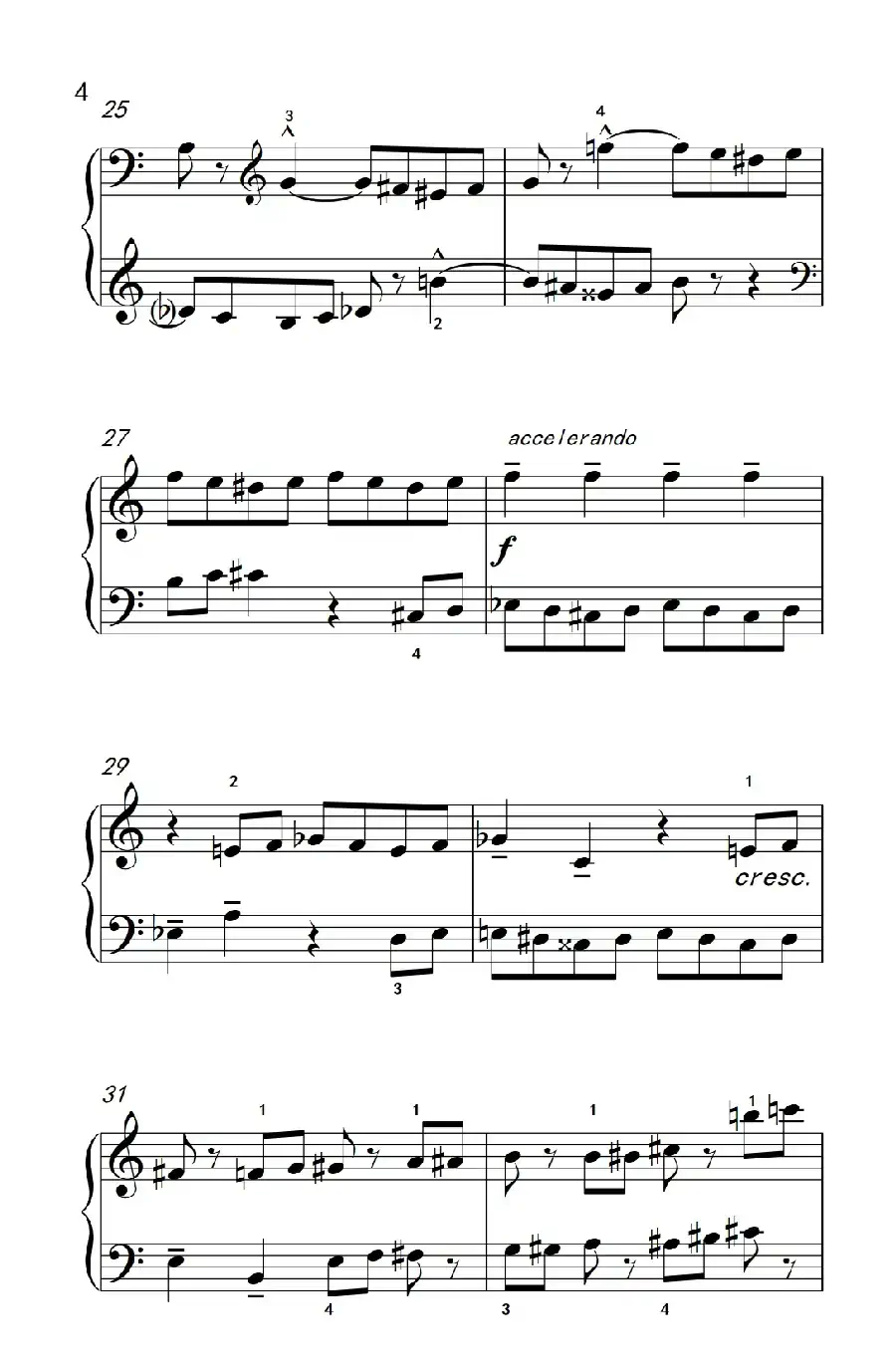 4

25

3

4

2

27

accelerando

f

4

29

2

1

cresc.

3

31

1

1

1

1

4

3

4